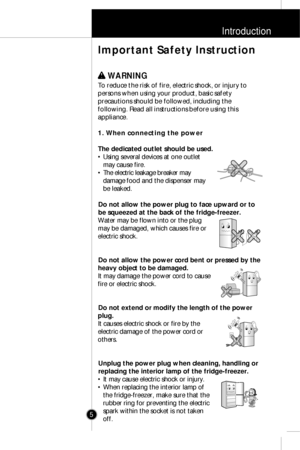 Introduction

Important Safety Instruction

WARNING
To reduce the risk of fire, electric shock, or injury to persons when using your product, basic safety precautions should be followed, including the following. Read all instructions before using this appliance.

1. When connecting the power

The dedicated outlet should be used.
• Using several devices at one outlet may cause fire.
• The electric leakage breaker may damage food and the dispenser may be leaked.

Do not allow the power plug to face upward or to be squeezed at the back of the fridge-freezer.
Water may be flown into or the plug may be damaged, which causes fire or electric shock.

Do not allow the power cord bent or pressed by the heavy object to be damaged.
It may damage the power cord to cause fire or electric shock.

Do not extend or modify the length of the power plug.
It causes electric shock or fire by the electric damage of the power cord or others.

Unplug the power plug when cleaning, handling or replacing the interior lamp of the fridge-freezer.
• It may cause electric shock or injury.
• When replacing the interior lamp of the fridge-freezer, make sure that the rubber ring for preventing the electric spark within the socket is not taken off.

5